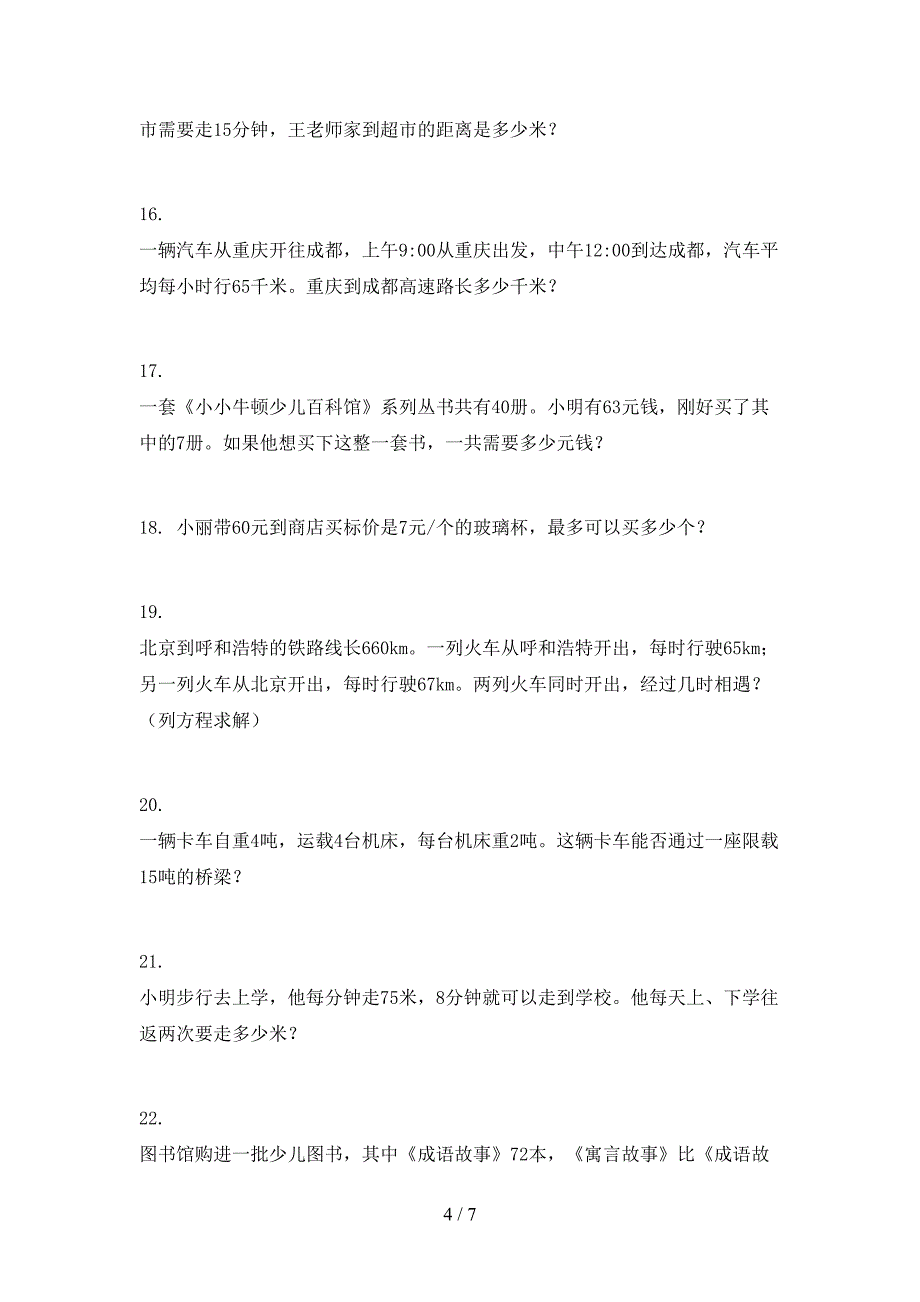 市需要走15分钟，王老师家到超市的距离是多少米？

16.
一辆汽车从重庆开往成都，上午9:00从重庆出发，中午12:00到达成都，汽车平均每小时行65千米。重庆到成都高速路长多少千米？

17.
一套《小小牛顿少儿百科馆》系列丛书共有40册。小明有63元钱，刚好买了其中的7册。如果他想买下这整一套书，一共需要多少元钱？

18. 小丽带60元到商店买标价是7元/个的玻璃杯，最多可以买多少个？

19.
北京到呼和浩特的铁路线长660km。一列火车从呼和浩特开出，每时行驶65km；另一列火车从北京开出，每时行驶67km。两列火车同时开出，经过几时相遇？（列方程求解）

20.
一辆卡车自重4吨，运载4台机床，每台机床重2吨。这辆卡车能否通过一座限载15吨的桥梁？

21.
小明步行去上学，他每分钟走75米，8分钟就可以走到学校。他每天上、下学往返两次要走多少米？

22.
图书馆购进一批少儿图书，其中《成语故事》72本，《寓言故事》比《成语故

4 / 7